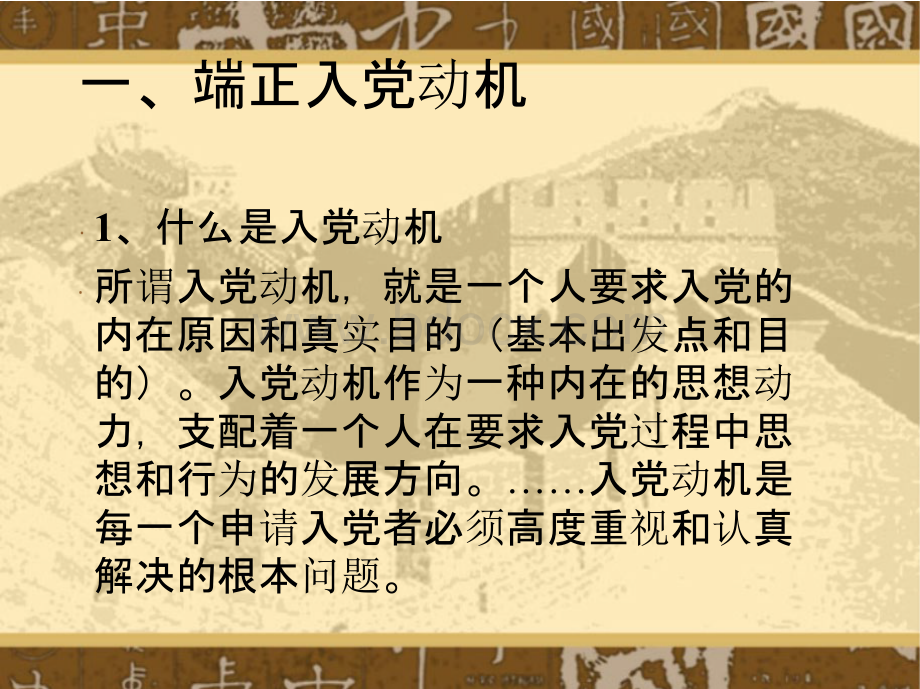 一、端正入党动机

1、什么是入党动机

所谓入党动机，就是一个人要求入党的内在原因和真实目的（基本出发点和目的）。入党动机作为一种内在的思想动力，支配着一个人在要求入党过程中思想和行为的发展方向。……入党动机是每一个申请入党者必须高度重视和认真解决的根本问题。